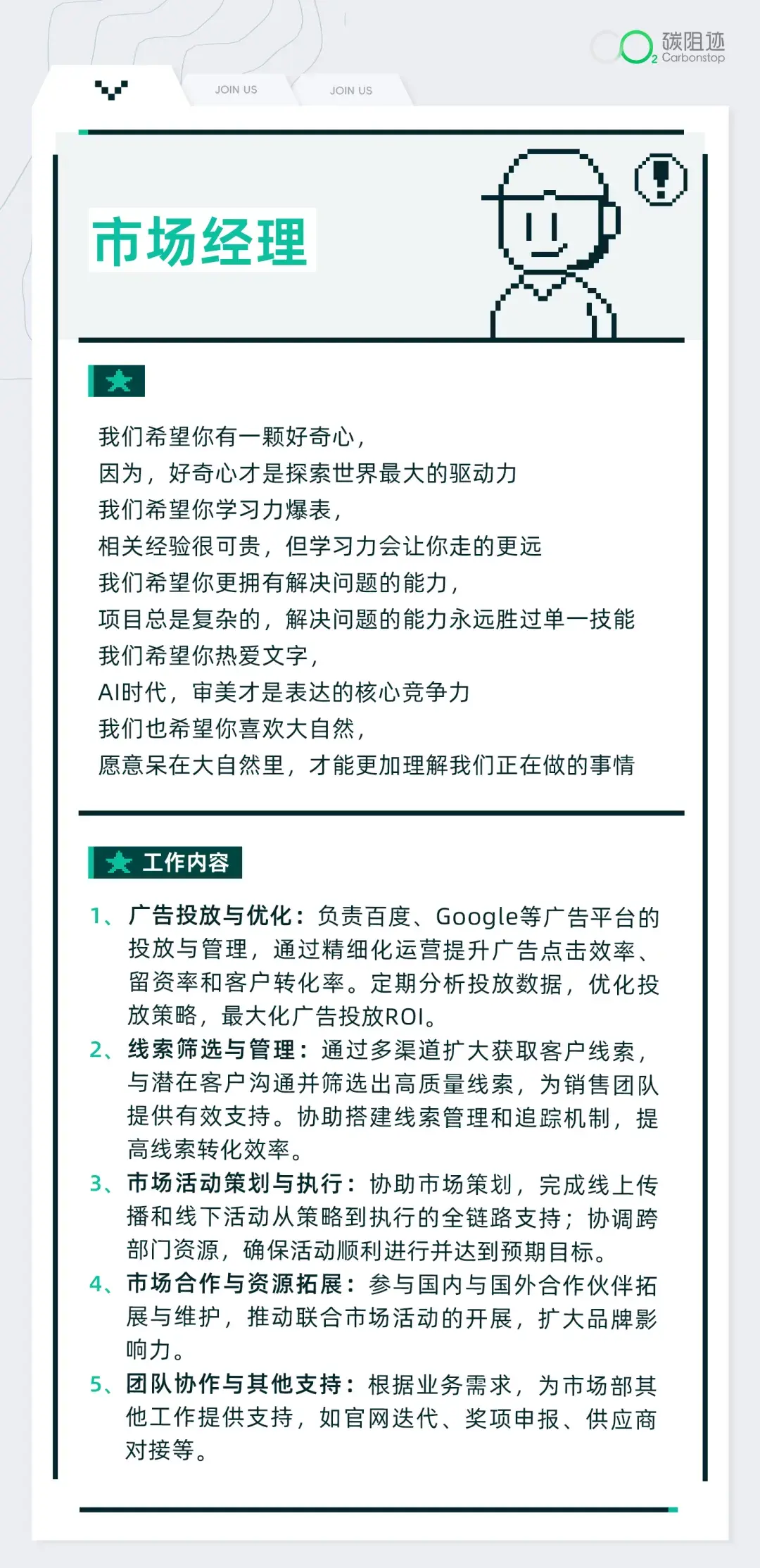 碳阻迹
Carbonstop

JOIN US JOIN US

市场经理

我们希望你有一颗好奇心，
因为，好奇心才是探索世界最大的驱动力
我们希望你学习力爆表，
相关经验很可贵，但学习力会让你走的更远
我们希望你更拥有解决问题的能力，
项目总是复杂的，解决问题的能力永远胜过单一技能
我们希望你热爱文字，
AI时代，审美才是表达的核心竞争力
我们也希望你喜欢大自然，
愿意呆在大自然里，才能更加理解我们正在做的事情

工作内容

1、广告投放与优化：负责百度、Google等广告平台的投放与管理，通过精细化运营提升广告点击效率、留资率和客户转化率。定期分析投放数据，优化投放策略，最大化广告投放ROI。
2、线索筛选与管理：通过多渠道扩大获取客户线索，与潜在客户沟通并筛选出高质量线索，为销售团队提供有效支持。协助搭建线索管理和追踪机制，提高线索转化效率。
3、市场活动策划与执行：协助市场策划，完成线上传播和线下活动从策略到执行的全链路支持；协调跨部门资源，确保活动顺利进行并达到预期目标。
4、市场合作与资源拓展：参与国内与国外合作伙伴拓展与维护，推动联合市场活动的开展，扩大品牌影响力。
5、团队协作与其他支持：根据业务需求，为市场部其他工作提供支持，如官网迭代、奖项申报、供应商对接等。